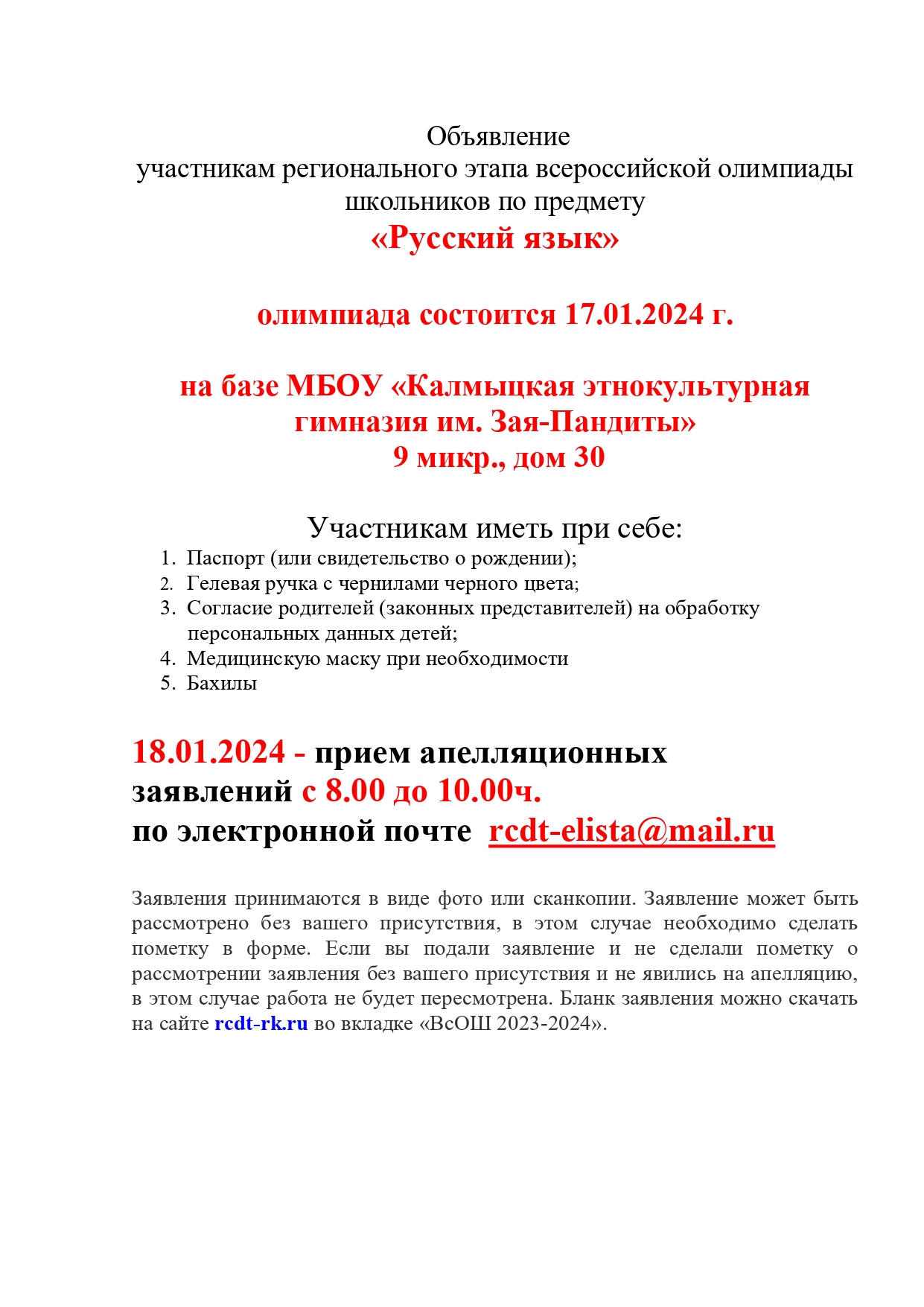 Объявление
участникам регионального этапа всероссийской олимпиады школьников по предмету
«Русский язык»

олимпиада состоится 17.01.2024 г.

на базе МБОУ «Калмыцкая этнокультурная гимназия им. Зая-Пандиты»
9 микр., дом 30

Участникам иметь при себе:
1. Паспорт (или свидетельство о рождении);
2. Гелевая ручка с чернилами черного цвета;
3. Согласие родителей (законных представителей) на обработку персональных данных детей;
4. Медицинскую маску при необходимости
5. Бахилы

18.01.2024 - прием апелляционных заявлений с 8.00 до 10.00ч.
по электронной почте rcdt-elista@mail.ru

Заявления принимаются в виде фото или сканкопии. Заявление может быть рассмотрено без вашего присутствия, в этом случае необходимо сделать пометку в форме. Если вы подали заявление и не сделали пометку о рассмотрении заявления без вашего присутствия и не явились на апелляцию, в этом случае работа не будет пересмотрена. Бланк заявления можно скачать на сайте rcdt-rk.ru во вкладке «ВсОШ 2023-2024».